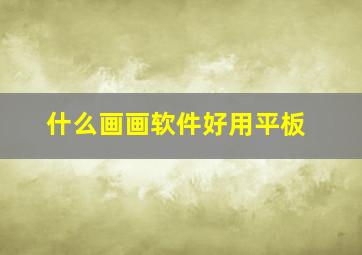 什么画画软件好用平板